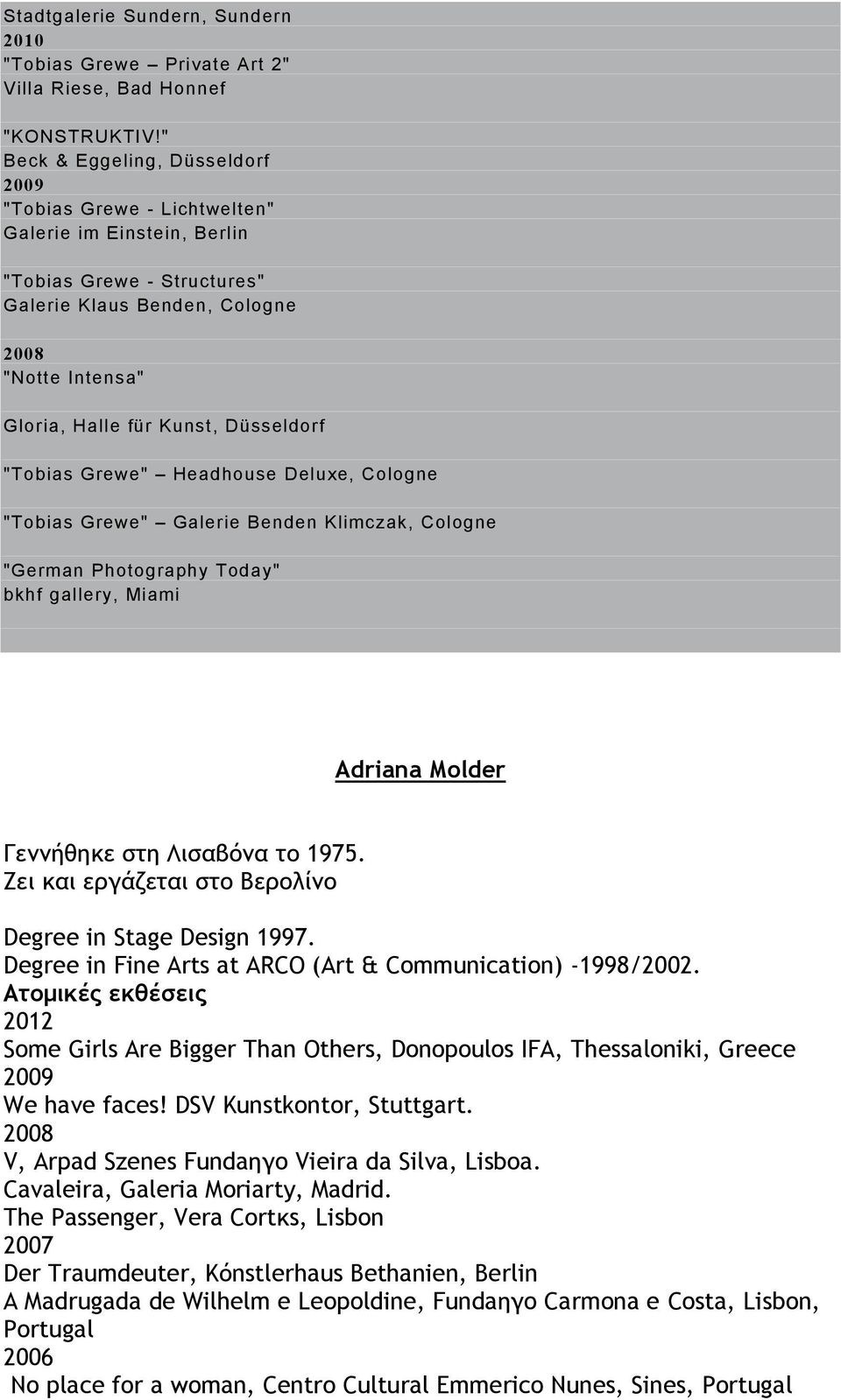 Stadtgalerie Sundern, Sundern
2010
"Tobias Grewe – Private Art 2"
Villa Riese, Bad Honnef

"KONSTRUKTIV!"
Beck & Eggeling, Düsseldorf
2009
"Tobias Grewe - Lichtwelten"
Galerie im Einstein, Berlin

"Tobias Grewe - Structures"
Galerie Klaus Benden, Cologne

2008
"Notte Intensa"

Gloria, Halle für Kunst, Düsseldorf

"Tobias Grewe" – Headhouse Deluxe, Cologne

"Tobias Grewe" – Galerie Benden Klimczak, Cologne

"German Photography Today"
bkhf gallery, Miami

Adriana Molder

Γεννήθηκε στη Λισαβόνα το 1975.
Ζει και εργάζεται στο Βερολίνο

Degree in Stage Design 1997.
Degree in Fine Arts at ARCO (Art & Communication) -1998/2002.
Ατομικές εκθέσεις
2012
Some Girls Are Bigger Than Others, Donopoulos IFA, Thessaloniki, Greece
2009
We have faces! DSV Kunstkontor, Stuttgart.
2008
V, Arpad Szenes Fundaηγο Vieira da Silva, Lisboa.
Cavaleira, Galeria Moriarty, Madrid.
The Passenger, Vera Cortκs, Lisbon
2007
Der Traumdeuter, Kόnstlerhaus Bethanien, Berlin
A Madrugada de Wilhelm e Leopoldine, Fundaηγο Carmona e Costa, Lisbon, Portugal
2006
No place for a woman, Centro Cultural Emmerico Nunes, Sines, Portugal